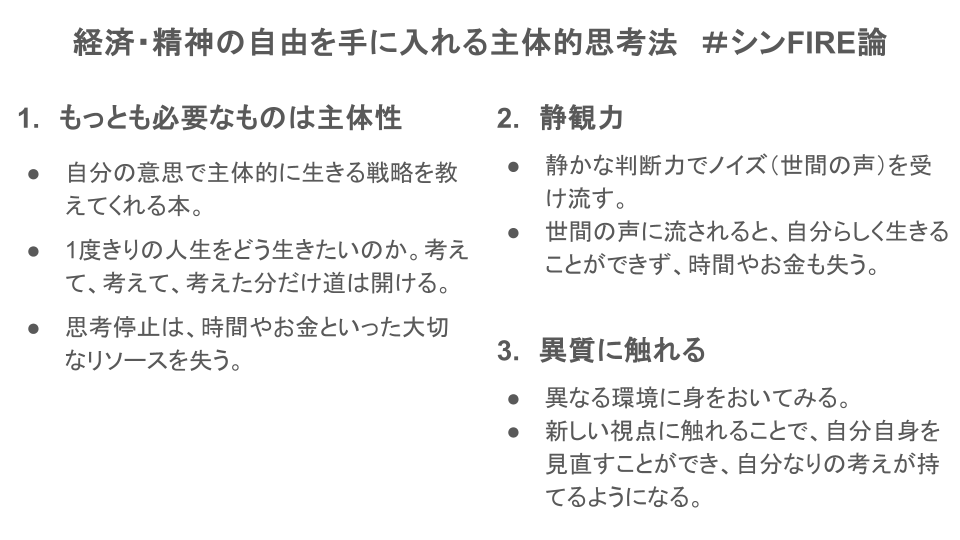 経済・精神の自由を手に入れる主体的思考法　#シンFIRE論

1. もっとも必要なものは主体性

● 自分の意思で主体的に生きる戦略を教えてくれる本。
● 1度きりの人生をどう生きたいのか。考えて、考えて、考えた分だけ道は開ける。
● 思考停止は、時間やお金といった大切なリソースを失う。

2. 静観力

● 静かな判断力でノイズ（世間の声）を受け流す。
● 世間の声に流されると、自分らしく生きることができず、時間やお金も失う。

3. 異質に触れる

● 異なる環境に身をおいてみる。
● 新しい視点に触れることで、自分自身を見直すことができ、自分なりの考えが持てるようになる。